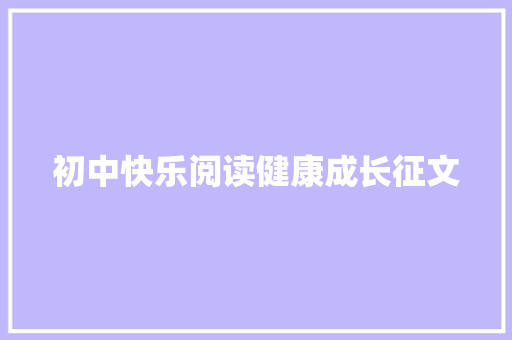 初中快乐阅读健康成长征文